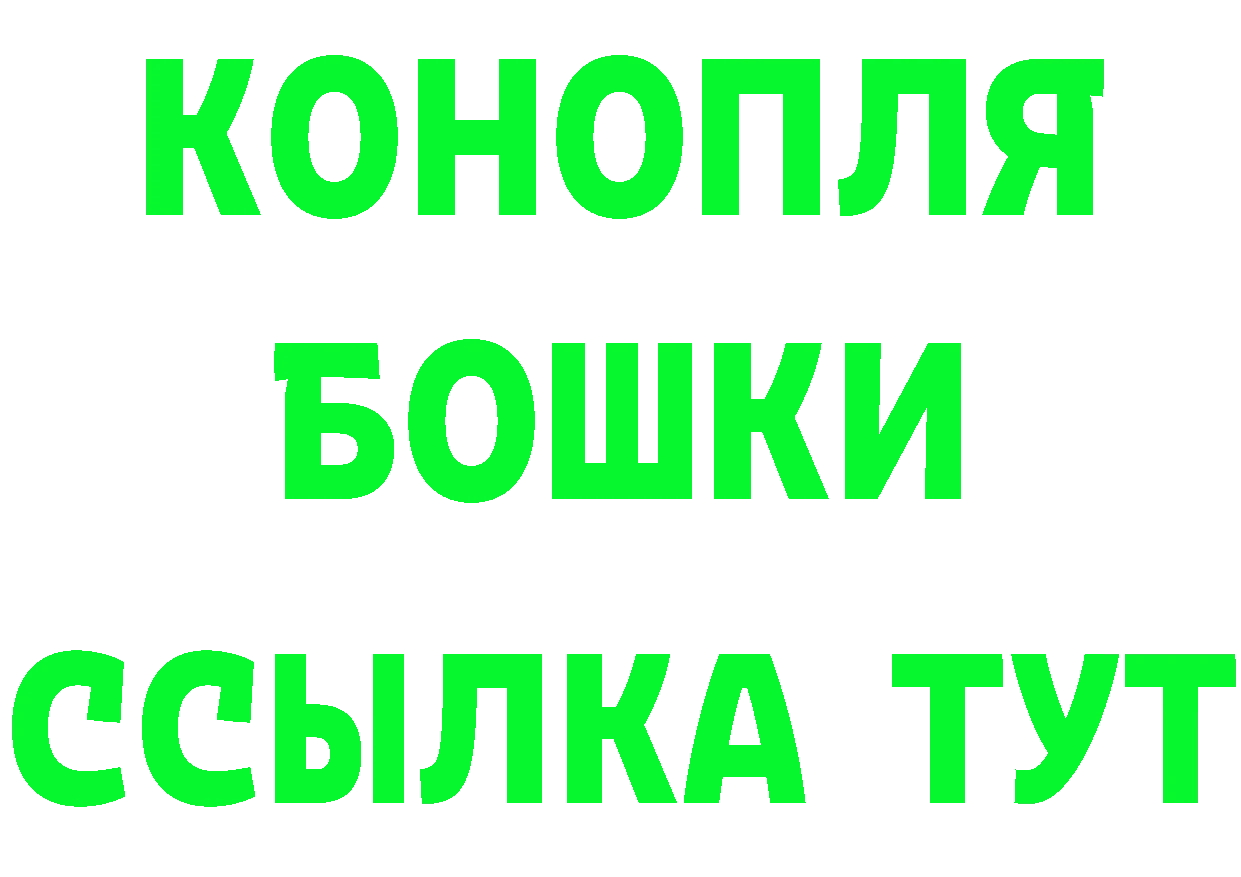 КОНОПЛЯ
БОШКИ
ССЫЛКА ТУТ